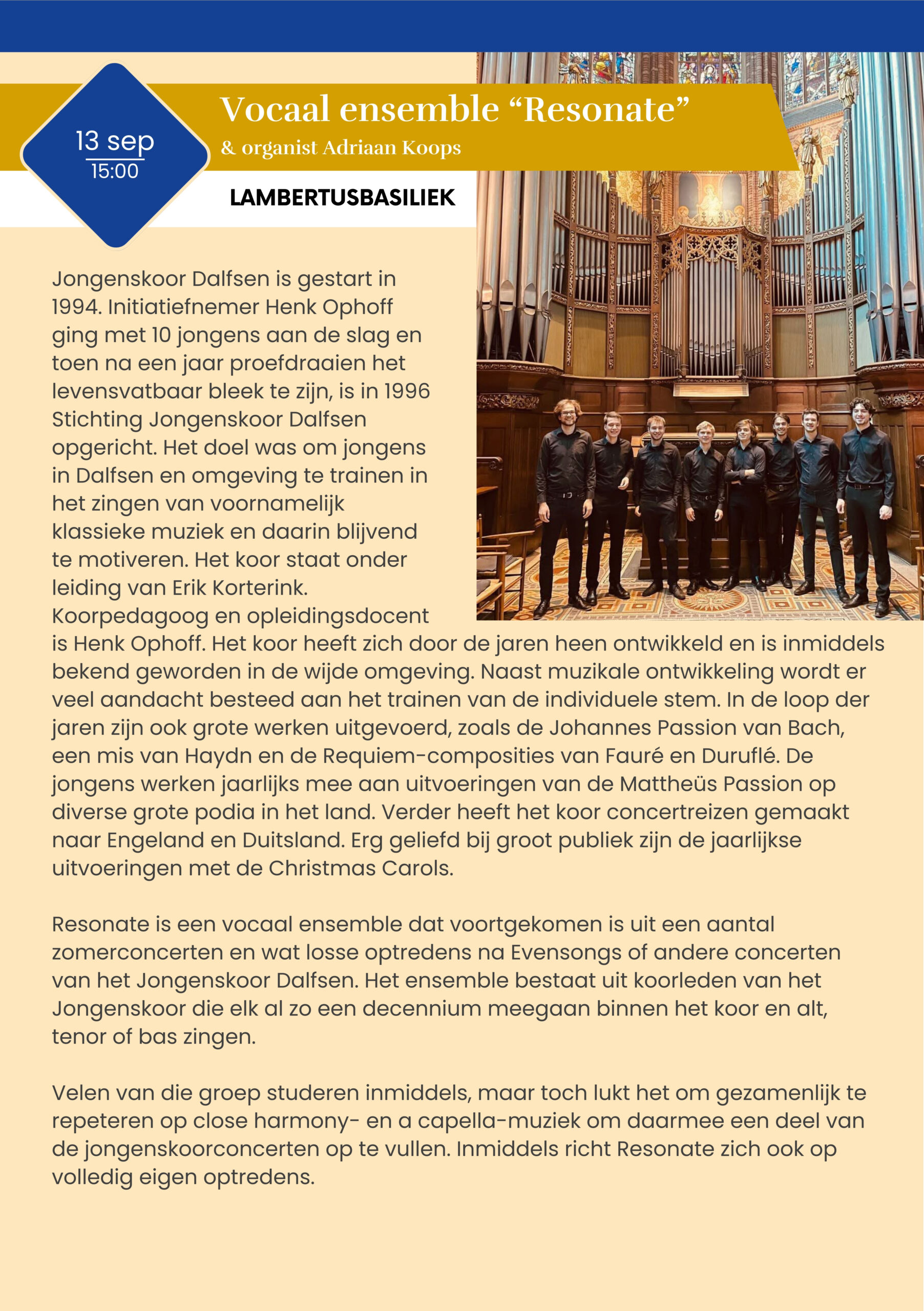 13 sep
15:00

Vocaal ensemble “Resonate”
& organist Adriaan Koops

LAMBERTUSBASILIEK

Jongenskoor Dalfsen is gestart in 1994. Initiatiefnemer Henk Ophoff ging met 10 jongens aan de slag en toen na een jaar proefdraaien het levensvatbaar bleek te zijn, is in 1996 Stichting Jongenskoor Dalfsen opgericht. Het doel was om jongens in Dalfsen en omgeving te trainen in het zingen van voornamelijk klassieke muziek en daarin blijvend te motiveren. Het koor staat onder leiding van Erik Korterink. Koorpedagoog en opleidingsdocent is Henk Ophoff. Het koor heeft zich door de jaren heen ontwikkeld en is inmiddels bekend geworden in de wijde omgeving. Naast muzikale ontwikkeling wordt er veel aandacht besteed aan het trainen van de individuele stem. In de loop der jaren zijn ook grote werken uitgevoerd, zoals de Johannes Passion van Bach, een mis van Haydn en de Requiem-composities van Fauré en Duruflé. De jongens werken jaarlijks mee aan uitvoeringen van de Mattheüs Passion op diverse grote podia in het land. Verder heeft het koor concertreizen gemaakt naar Engeland en Duitsland. Erg geliefd bij groot publiek zijn de jaarlijkse uitvoeringen met de Christmas Carols.

Resonate is een vocaal ensemble dat voortgekomen is uit een aantal zomerconcerten en wat losse optredens na Evensongs of andere concerten van het Jongenskoor Dalfsen. Het ensemble bestaat uit koorleden van het Jongenskoor die elk al zo een decennium meegaan binnen het koor en alt, tenor of bas zingen.

Velen van die groep studeren inmiddels, maar toch lukt het om gezamenlijk te repeteren op close harmony- en a capella-muziek om daarmee een deel van de jongenskoorconcerten op te vullen. Inmiddels richt Resonate zich ook op volledig eigen optredens.